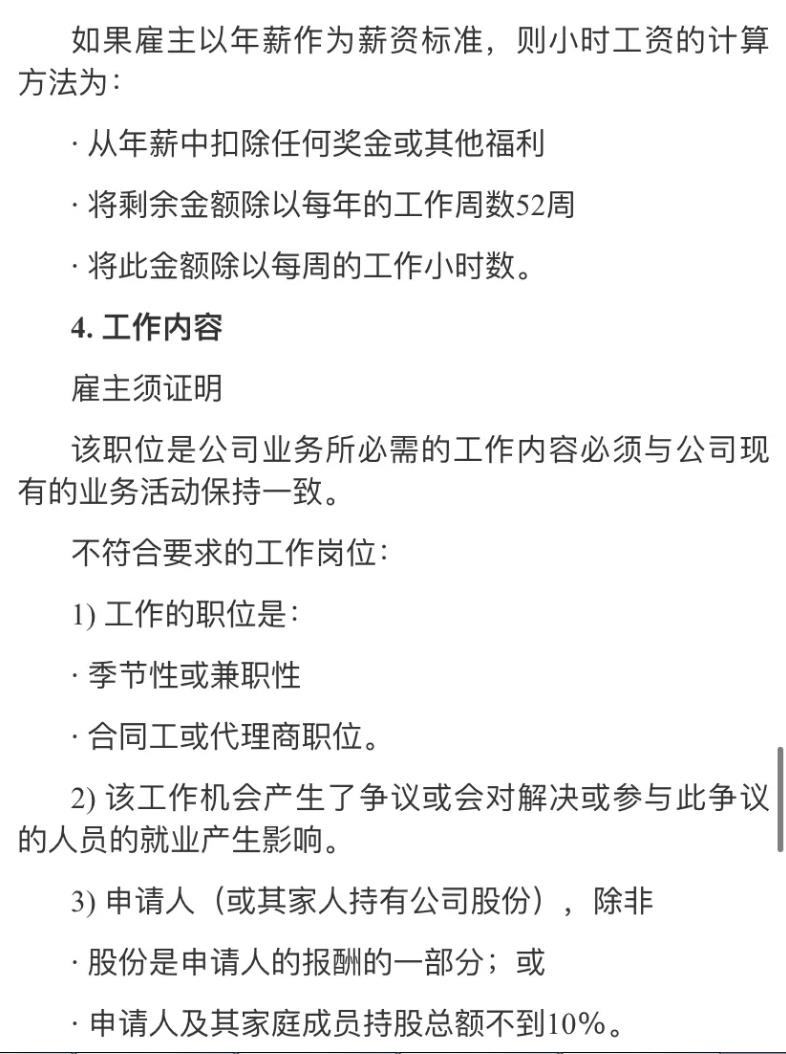 如果雇主以年薪作为薪资标准，则小时工资的计算方法为：

· 从年薪中扣除任何奖金或其他福利

· 将剩余金额除以每年的工作周数52周

· 将此金额除以每周的工作小时数。

4. 工作内容

雇主须证明

该职位是公司业务所必需的工作内容必须与公司现有的业务活动保持一致。

不符合要求的工作岗位：

1) 工作的职位是：

· 季节性或兼职性

· 合同工或代理商职位。

2) 该工作机会产生了争议或会对解决或参与此争议的人员的就业产生影响。

3) 申请人（或其家人持有公司股份），除非

· 股份是申请人的报酬的一部分；或

· 申请人及其家庭成员持股总额不到10%。